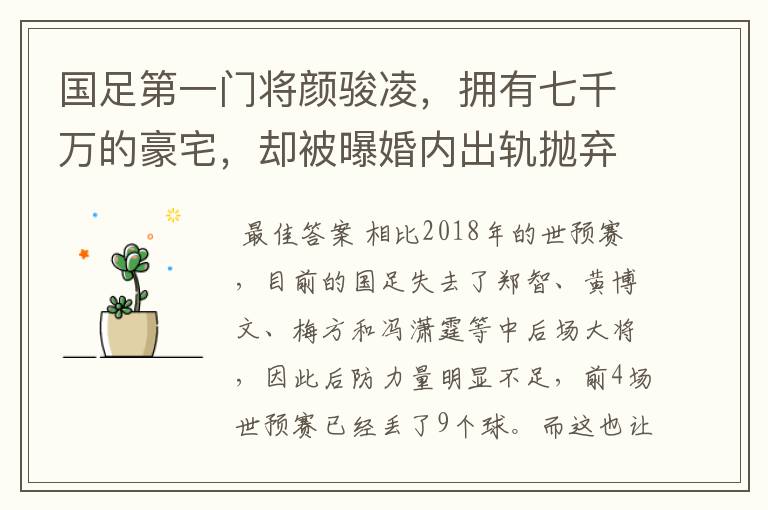 国足第一门将颜骏凌，拥有七千万的豪宅，却被曝婚内出轨抛弃

最佳答案 相比2018年的世预赛，目前的国足失去了郑智、黄博文、梅方和冯潇霆等中后场大将，因此后防力量明显不足，前4场世预赛已经丢了9个球。而这也让